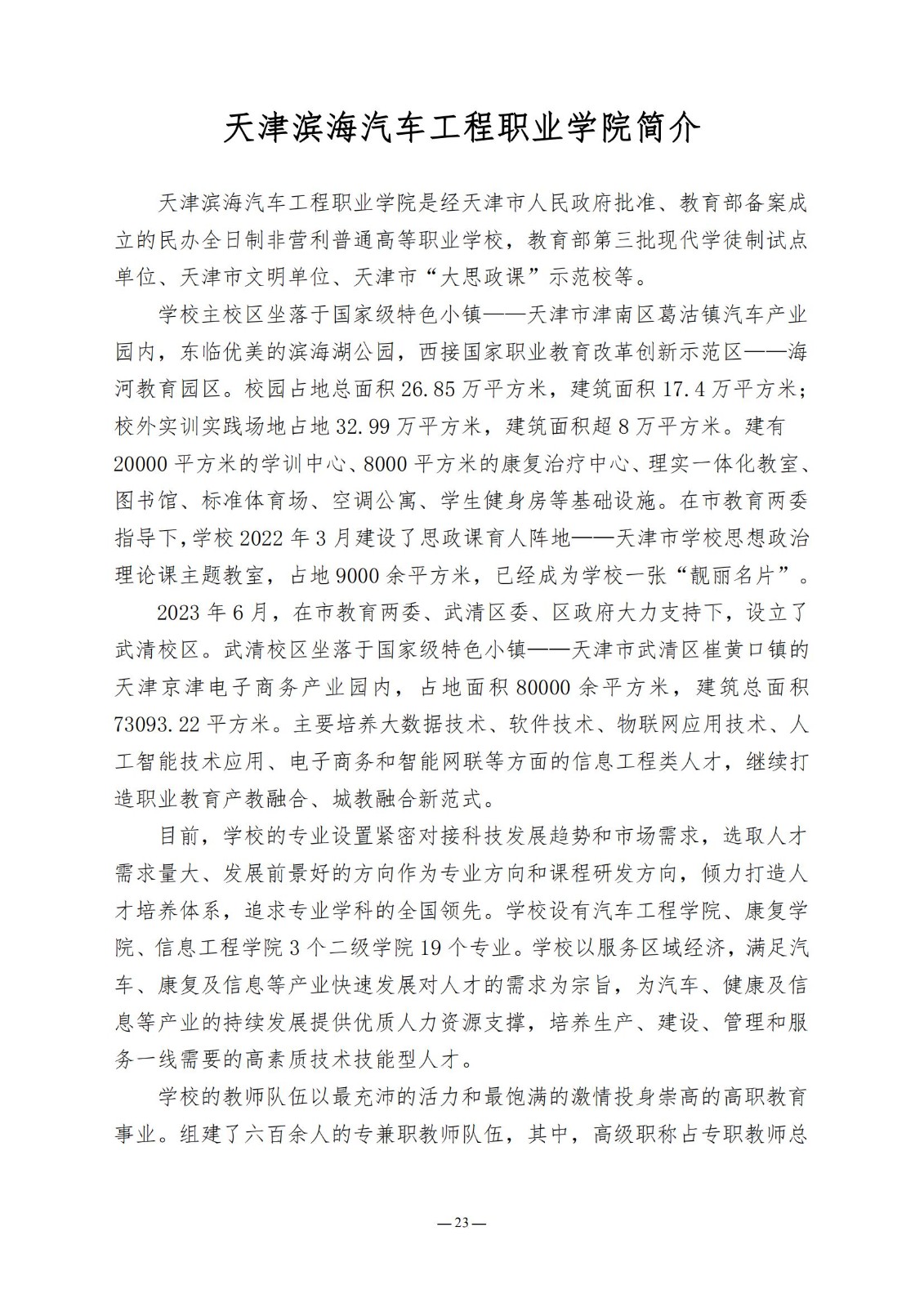 天津滨海汽车工程职业学院简介

天津滨海汽车工程职业学院是经天津市人民政府批准、教育部备案成立的民办全日制非营利普通高等职业学校，教育部第三批现代学徒制试点单位、天津市文明单位、天津市“大思政课”示范校等。

学校主校区坐落于国家级特色小镇——天津市津南区葛沽镇汽车产业园内，东临优美的滨海湖公园，西接国家职业教育改革创新示范区——海河教育园区。校园占地总面积26.85万平方米，建筑面积17.4万平方米；校外实训实践场地占地32.99万平方米，建筑面积超8万平方米。建有20000平方米的学训中心、8000平方米的康复治疗中心、理实一体化教室、图书馆、标准体育场、空调公寓、学生健身房等基础设施。在市教育两委指导下，学校2022年3月建设了思政课育人阵地——天津市学校思想政治理论课主题教室，占地9000余平方米，已经成为学校一张“靓丽名片”。

2023年6月，在市教育两委、武清区委、区政府大力支持下，设立了武清校区。武清校区坐落于国家级特色小镇——天津市武清区崔黄口镇的天津京津电子商务产业园内，占地面积80000余平方米，建筑总面积73093.22平方米。主要培养大数据技术、软件技术、物联网应用技术、人工智能技术应用、电子商务和智能网联等方面的信息工程类人才，继续打造职业教育产教融合、城教融合新范式。

目前，学校的专业设置紧密对接科技发展趋势和市场需求，选取人才需求量大、发展前景好的方向作为专业方向和课程研发方向，倾力打造人才培养体系，追求专业学科的全国领先。学校设有汽车工程学院、康复学院、信息工程学院3个二级学院19个专业。学校以服务区域经济，满足汽车、康复及信息等产业快速发展对人才的需求为宗旨，为汽车、健康及信息等产业的持续发展提供优质人力资源支撑，培养生产、建设、管理和服务一线需要的高素质技术技能型人才。

学校的教师队伍以最充沛的活力和最饱满的激情投身崇高的高职教育事业。组建了六百余人的专兼职教师队伍，其中，高级职称占专职教师总

—23—